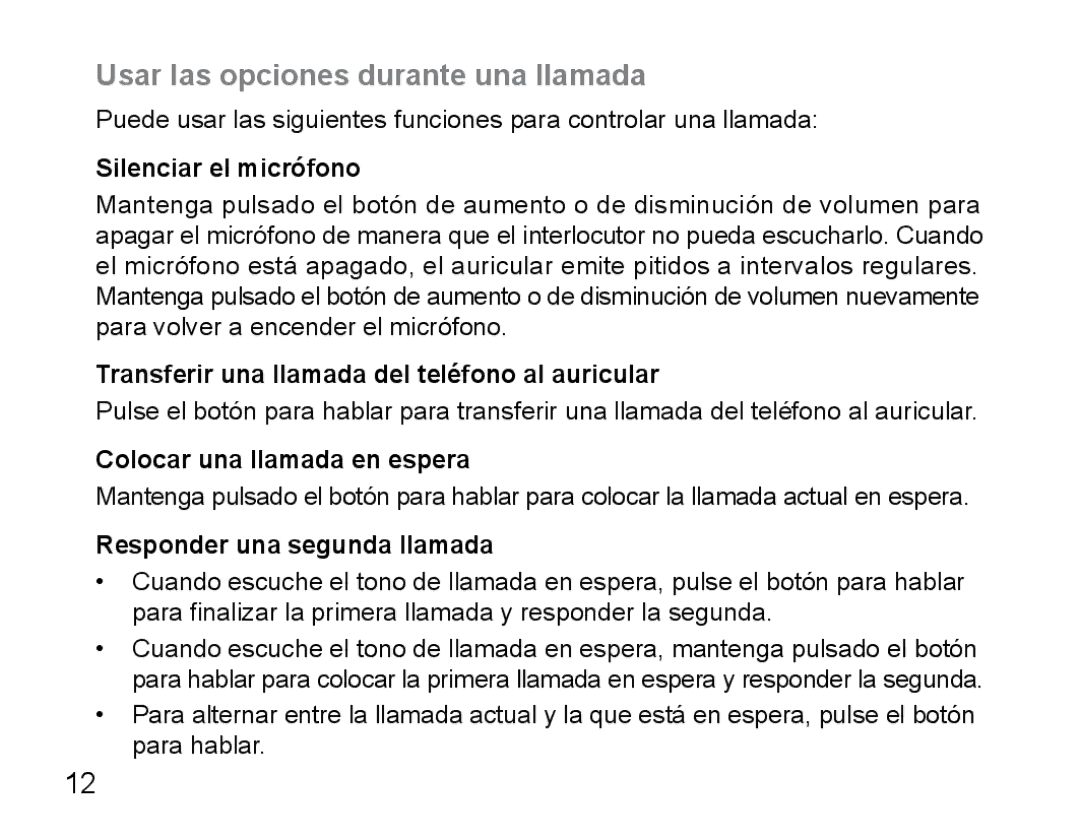 Usar las opciones durante una llamada

Puede usar las siguientes funciones para controlar una llamada:

Silenciar el micrófono

Mantenga pulsado el botón de aumento o de disminución de volumen para apagar el micrófono de manera que el interlocutor no pueda escucharlo. Cuando el micrófono está apagado, el auricular emite pitidos a intervalos regulares. Mantenga pulsado el botón de aumento o de disminución de volumen nuevamente para volver a encender el micrófono.

Transferir una llamada del teléfono al auricular

Pulse el botón para hablar para transferir una llamada del teléfono al auricular.

Colocar una llamada en espera

Mantenga pulsado el botón para hablar para colocar la llamada actual en espera.

Responder una segunda llamada

• Cuando escuche el tono de llamada en espera, pulse el botón para hablar para finalizar la primera llamada y responder la segunda.

• Cuando escuche el tono de llamada en espera, mantenga pulsado el botón para hablar para colocar la primera llamada en espera y responder la segunda.

• Para alternar entre la llamada actual y la que está en espera, pulse el botón para hablar.

12